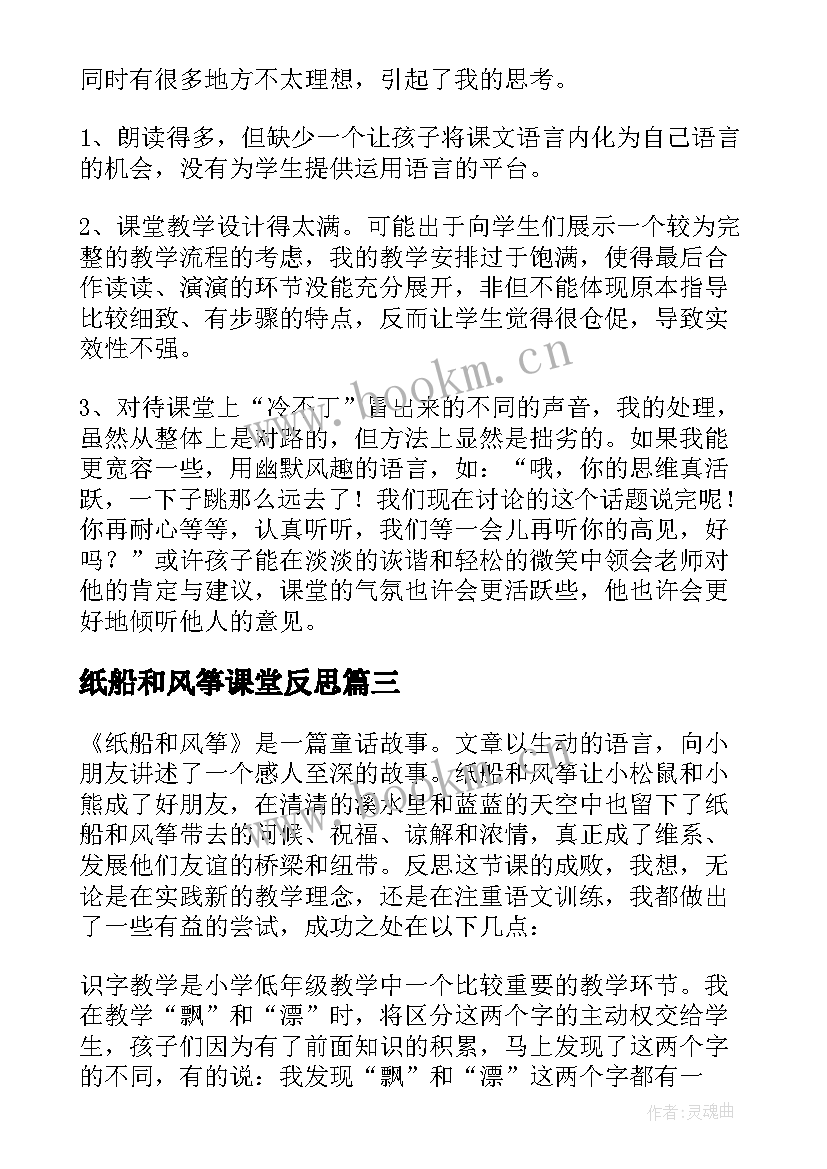 同时有很多地方不太理想，引起了我的思考。

1、朗读得多，但缺少一个让孩子将课文语言内化为自己语言的机会，没有为学生提供运用语言的平台。

2、课堂教学设计得太满。可能出于向学生们展示一个较为完整的教学流程的考虑，我的教学安排过于饱满，使得最后合作读读、演演的环节没能充分展开，非但不能体现原本指导比较细致、有步骤的特点，反而让学生觉得很仓促，导致实效性不强。

www.bookm.cn

3、对待课堂上“冷不丁”冒出来的不同的声音，我的处理，虽然从整体上是对路的，但方法上显然是拙劣的。如果我能更宽容一些，用幽默风趣的语言，如：“哦，你的思维真活跃，一下子跳那么远去了！我们现在讨论的这个话题说完呢！你再耐心等等，认真听听，我们等一会儿再听你的高见，好吗？”或许孩子能在淡淡的诙谐和轻松的微笑中领会老师对他的肯定与建议，课堂的气氛也许会更活跃些，他也许会更好地倾听他人的意见。

纸船和风筝课堂反思篇三

《纸船和风筝》是一篇童话故事。文章以生动的语言，向小朋友讲述了一个感人至深的故事。纸船和风筝让小松鼠和小熊成了好朋友，在清清的溪水里和蓝蓝的天空中也留下了纸船和风筝带去的问候、祝福、谅解和浓情，真正成了维系、发展他们友谊的桥梁和纽带。反思这节课的成败，我想，无论是在实践新的教学理念，还是在注重语文训练，我都做出了一些有益的尝试，成功之处在以下几点：

识字教学是小学低年级教学中一个比较重要的教学环节。我在教学“飘”和“漂”时，将区分这两个字的主动权交给学生，孩子们因为有了前面知识的积累，马上发现了这两个字的不同，有的说：我发现“飘”和“漂”这两个字都有一

作者:灵魂曲